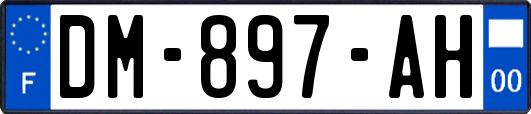 F
DM-897-AH
00